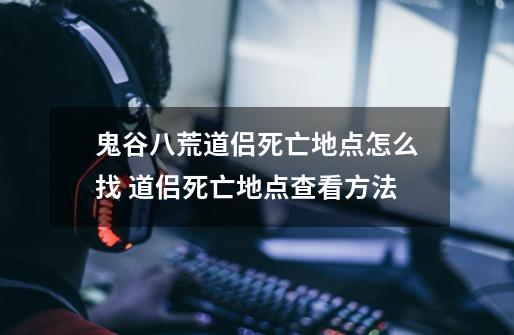 鬼谷八荒道侣死亡地点怎么找 道侣死亡地点查看方法